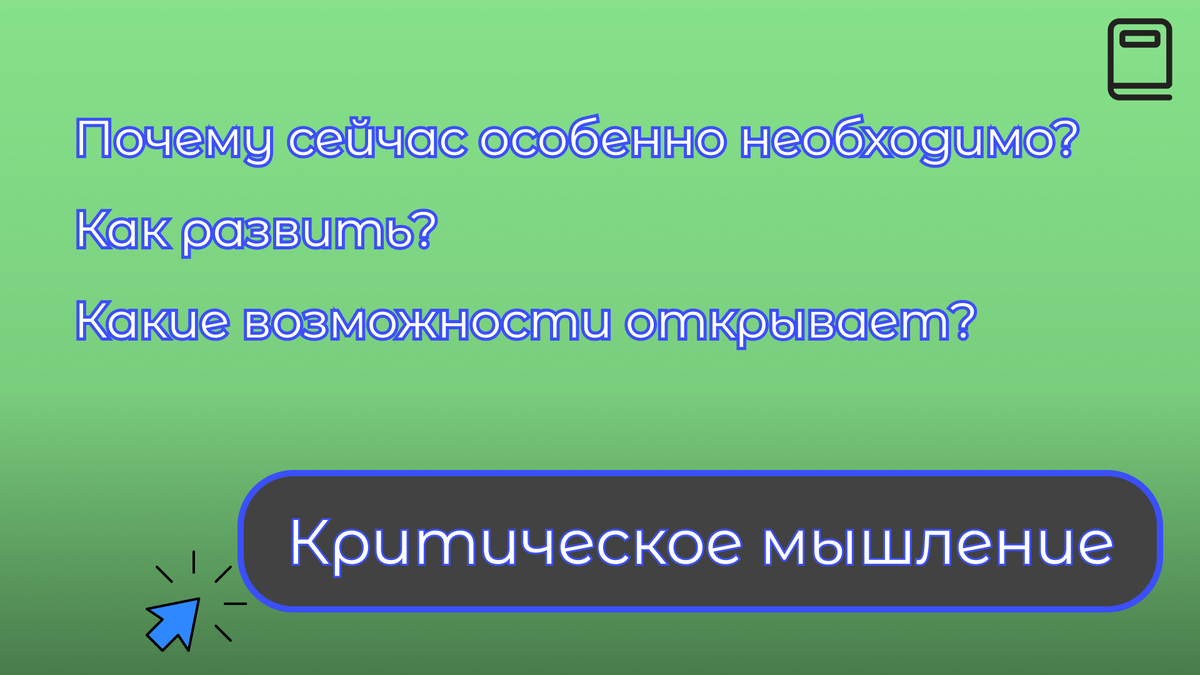 Почему сейчас особенно необходимо?

Как развить?

Какие возможности открывает?

Критическое мышление